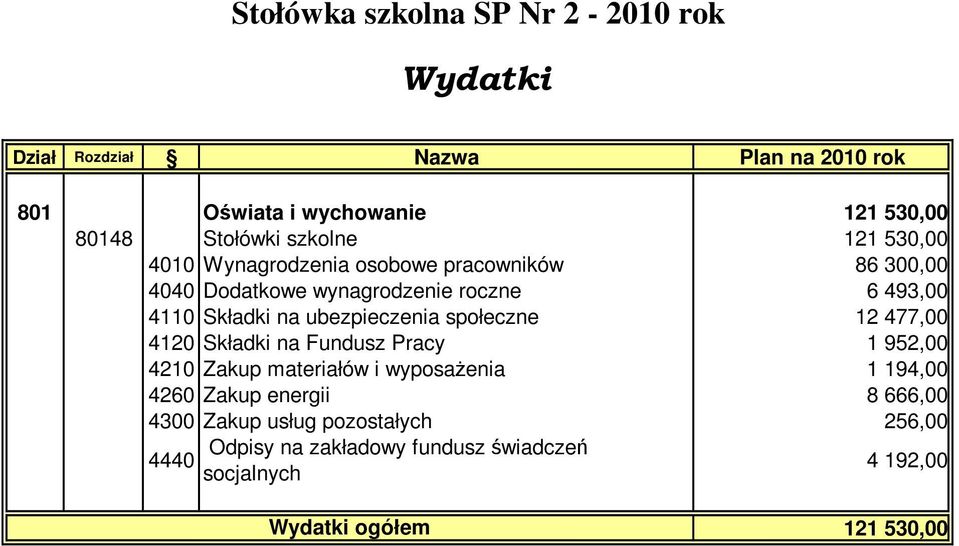 Stołówka szkolna SP Nr 2 - 2010 rok

Wydatki

| Dział | Rozdział | § | Nazwa | Plan na 2010 rok |
|---|---|---|---|---|
| 801 | | | Oświata i wychowanie | 121 530,00 |
| | 80148 | | Stołówki szkolne | 121 530,00 |
| | | 4010 | Wynagrodzenia osobowe pracowników | 86 300,00 |
| | | 4040 | Dodatkowe wynagrodzenie roczne | 6 493,00 |
| | | 4110 | Składki na ubezpieczenia społeczne | 12 477,00 |
| | | 4120 | Składki na Fundusz Pracy | 1 952,00 |
| | | 4210 | Zakup materiałów i wyposażenia | 1 194,00 |
| | | 4260 | Zakup energii | 8 666,00 |
| | | 4300 | Zakup usług pozostałych | 256,00 |
| | | 4440 | Odpisy na zakładowy fundusz świadczeń socjalnych | 4 192,00 |
| | | | Wydatki ogółem | 121 530,00 |